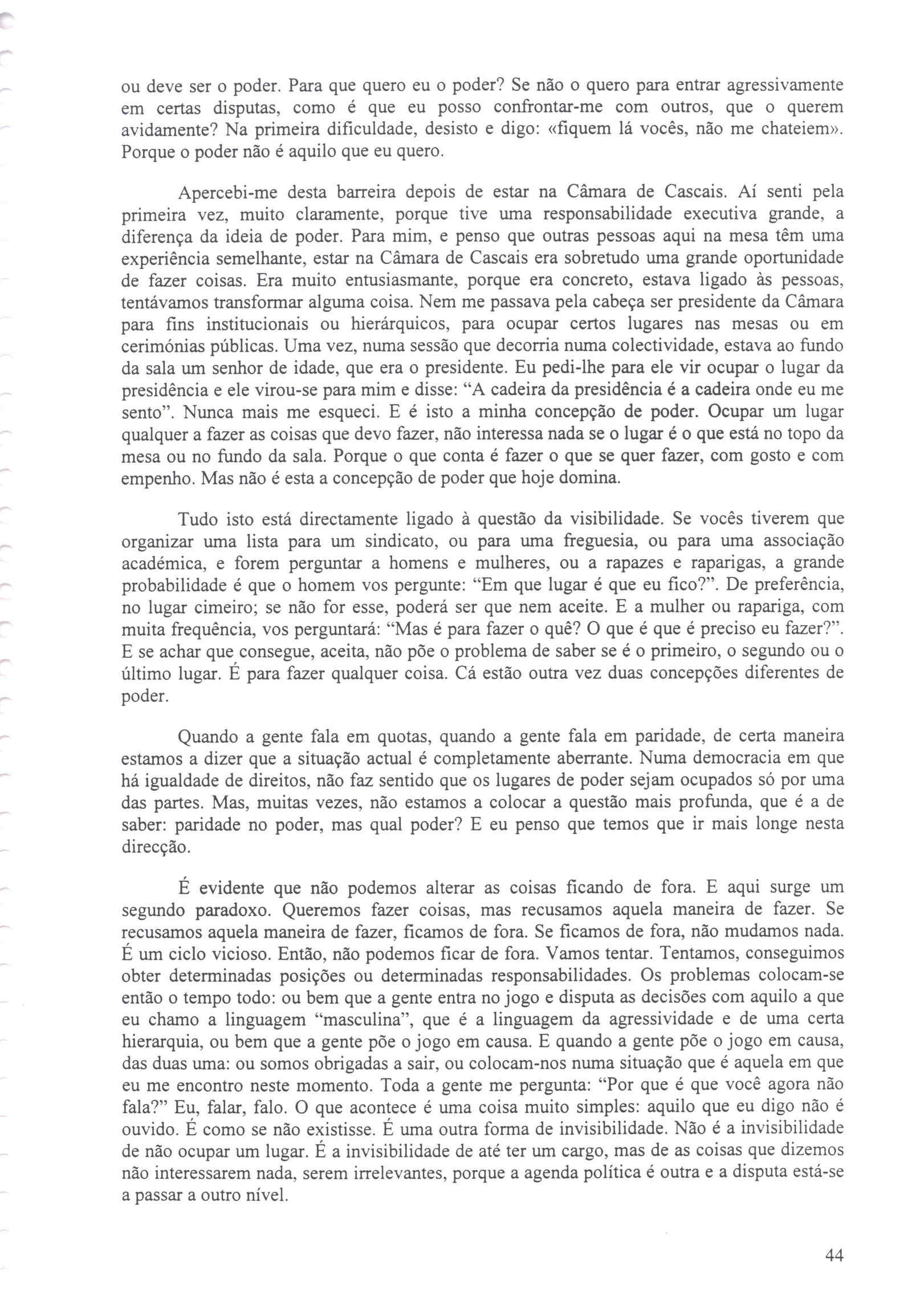 ou deve ser o poder. Para que quero eu o poder? Se não o quero para entrar agressivamente em certas disputas, como é que eu posso confrontar-me com outros, que o querem avidamente? Na primeira dificuldade, desisto e digo: «fiquem lá vocês, não me chateiem». Porque o poder não é aquilo que eu quero.

Apercebi-me desta barreira depois de estar na Câmara de Cascais. Aí senti pela primeira vez, muito claramente, porque tive uma responsabilidade executiva grande, a diferença da ideia de poder. Para mim, e penso que outras pessoas aqui na mesa têm uma experiência semelhante, estar na Câmara de Cascais era sobretudo uma grande oportunidade de fazer coisas. Era muito entusiasmante, porque era concreto, estava ligado às pessoas, tentávamos transformar alguma coisa. Nem me passava pela cabeça ser presidente da Câmara para fins institucionais ou hierárquicos, para ocupar certos lugares nas mesas ou em cerimónias públicas. Uma vez, numa sessão que decorria numa colectividade, estava ao fundo da sala um senhor de idade, que era o presidente. Eu pedi-lhe para ele vir ocupar o lugar da presidência e ele virou-se para mim e disse: "A cadeira da presidência é a cadeira onde eu me sento". Nunca mais me esqueci. E é isto a minha concepção de poder. Ocupar um lugar qualquer a fazer as coisas que devo fazer, não interessa nada se o lugar é o que está no topo da mesa ou no fundo da sala. Porque o que conta é fazer o que se quer fazer, com gosto e com empenho. Mas não é esta a concepção de poder que hoje domina.

Tudo isto está directamente ligado à questão da visibilidade. Se vocês tiverem que organizar uma lista para um sindicato, ou para uma freguesia, ou para uma associação académica, e forem perguntar a homens e mulheres, ou a rapazes e raparigas, a grande probabilidade é que o homem vos pergunte: "Em que lugar é que eu fico?". De preferência, no lugar cimeiro; se não for esse, poderá ser que nem aceite. E a mulher ou rapariga, com muita frequência, vos perguntará: "Mas é para fazer o quê? O que é que é preciso eu fazer?". E se achar que consegue, aceita, não põe o problema de saber se é o primeiro, o segundo ou o último lugar. É para fazer qualquer coisa. Cá estão outra vez duas concepções diferentes de poder.

Quando a gente fala em quotas, quando a gente fala em paridade, de certa maneira estamos a dizer que a situação actual é completamente aberrante. Numa democracia em que há igualdade de direitos, não faz sentido que os lugares de poder sejam ocupados só por uma das partes. Mas, muitas vezes, não estamos a colocar a questão mais profunda, que é a de saber: paridade no poder, mas qual poder? E eu penso que temos que ir mais longe nesta direcção.

É evidente que não podemos alterar as coisas ficando de fora. E aqui surge um segundo paradoxo. Queremos fazer coisas, mas recusamos aquela maneira de fazer. Se recusamos aquela maneira de fazer, ficamos de fora. Se ficamos de fora, não mudamos nada. É um ciclo vicioso. Então, não podemos ficar de fora. Vamos tentar. Tentamos, conseguimos obter determinadas posições ou determinadas responsabilidades. Os problemas colocam-se então o tempo todo: ou bem que a gente entra no jogo e disputa as decisões com aquilo a que eu chamo a linguagem "masculina", que é a linguagem da agressividade e de uma certa hierarquia, ou bem que a gente põe o jogo em causa. E quando a gente põe o jogo em causa, das duas uma: ou somos obrigadas a sair, ou colocam-nos numa situação que é aquela em que eu me encontro neste momento. Toda a gente me pergunta: "Por que é que você agora não fala?" Eu, falar, falo. O que acontece é uma coisa muito simples: aquilo que eu digo não é ouvido. É como se não existisse. É uma outra forma de invisibilidade. Não é a invisibilidade de não ocupar um lugar. É a invisibilidade de até ter um cargo, mas de as coisas que dizemos não interessarem nada, serem irrelevantes, porque a agenda política é outra e a disputa está-se a passar a outro nível.

44